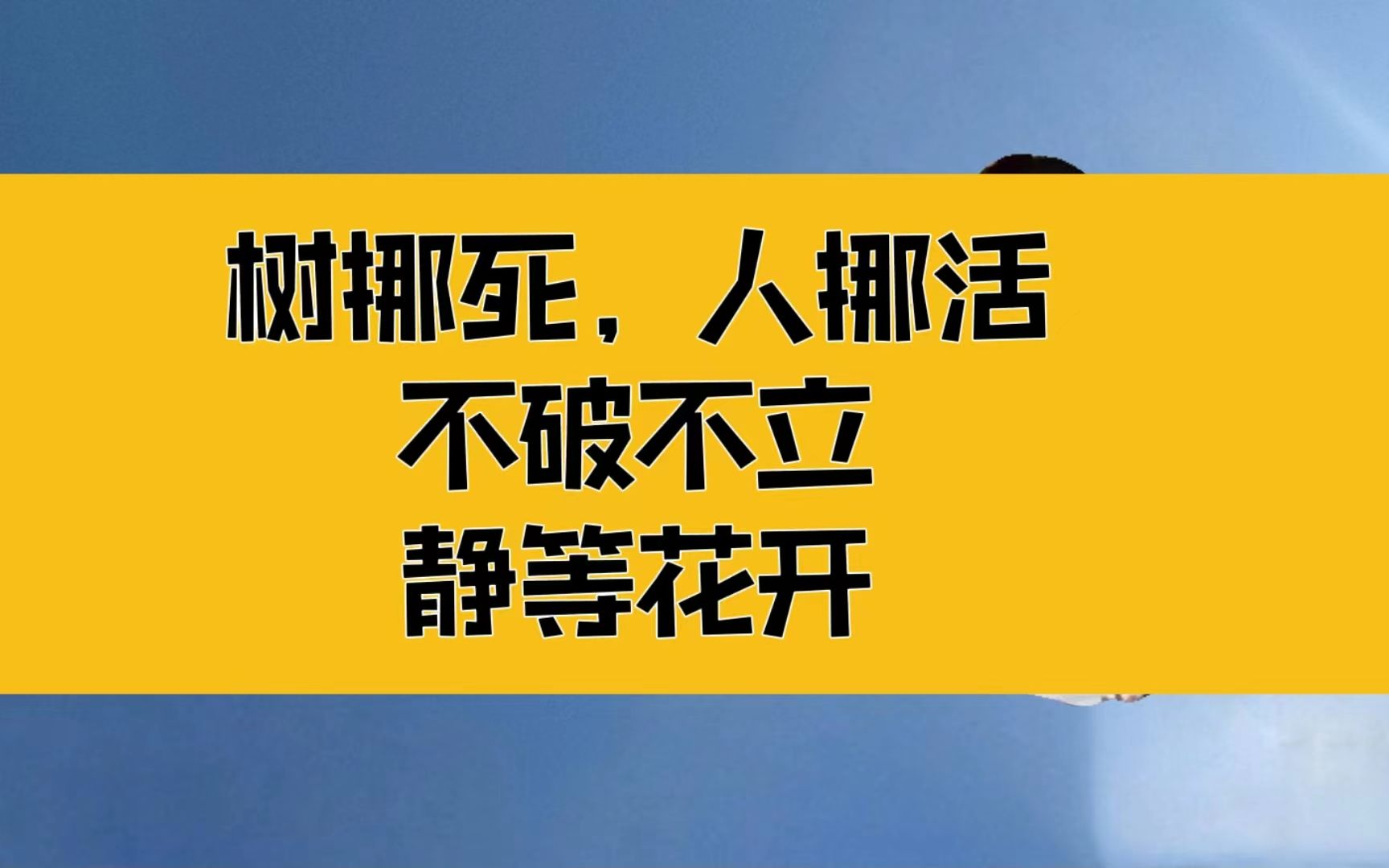 树挪死，人挪活
不破不立
静等花开